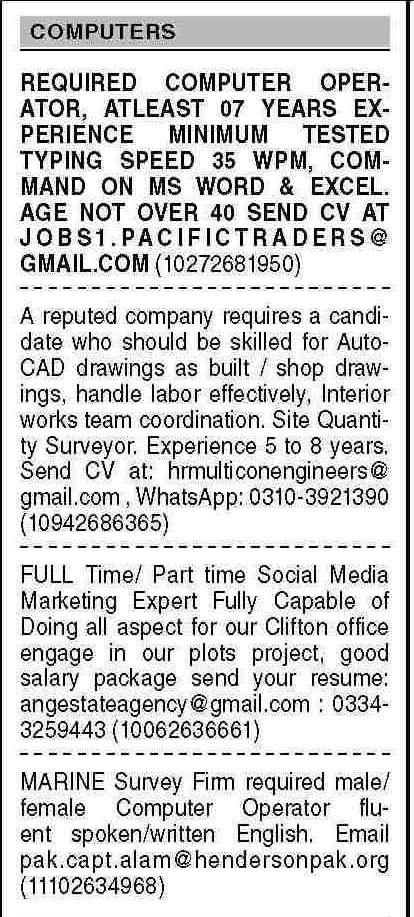 COMPUTERS

REQUIRED COMPUTER OPERATOR, ATLEAST 07 YEARS EXPERIENCE MINIMUM TESTED TYPING SPEED 35 WPM, COMMAND ON MS WORD & EXCEL. AGE NOT OVER 40 SEND CV AT JOBS1.PACIFICTRADERS@GMAIL.COM (10272681950)

A reputed company requires a candidate who should be skilled for AutoCAD drawings as built / shop drawings, handle labor effectively, Interior works team coordination. Site Quantity Surveyor. Experience 5 to 8 years. Send CV at: hrmulticonengineers@gmail.com , WhatsApp: 0310-3921390 (10942686365)

FULL Time/ Part time Social Media Marketing Expert Fully Capable of Doing all aspect for our Clifton office engage in our plots project, good salary package send your resume: angestateagency@gmail.com : 0334-3259443 (10062636661)

MARINE Survey Firm required male/ female Computer Operator fluent spoken/written English. Email pak.capt.alam@hendersonpak.org (11102634968)